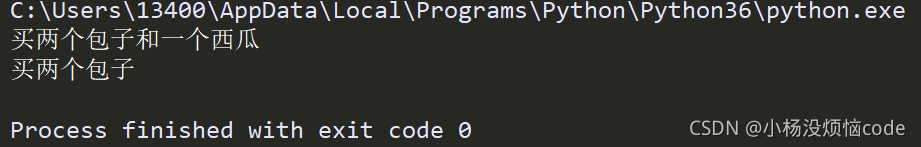 C:\Users\13400\AppData\Local\Programs\Python\Python36\python.exe
买两个包子和一个西瓜
买两个包子

Process finished with exit code 0

CSDN @小杨没烦恼code